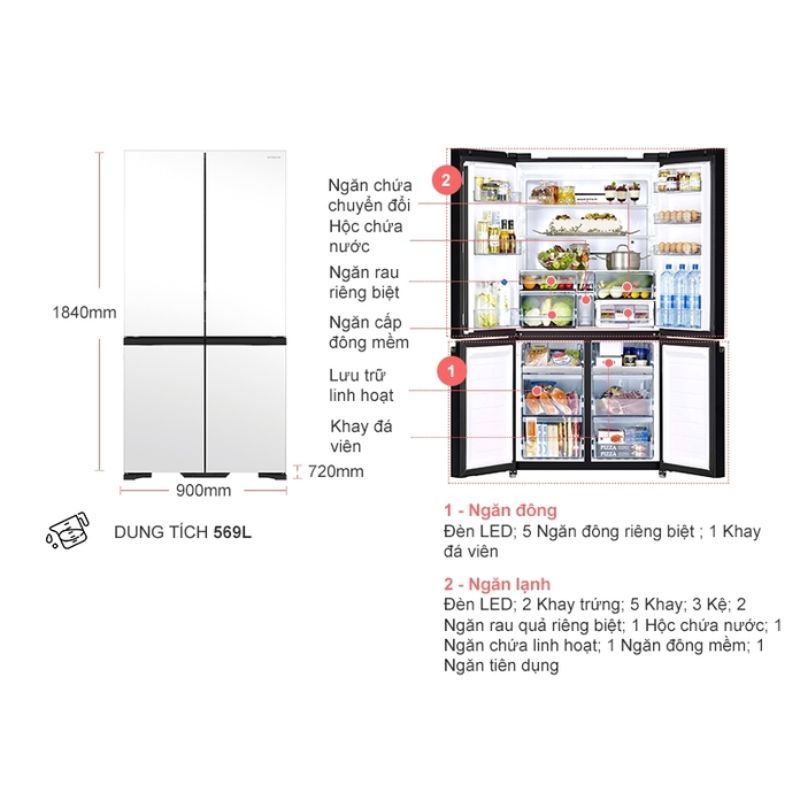 1840mm

720mm

900mm

DUNG TÍCH 569L

2

Ngăn chứa chuyển đổi

Hộc chứa nước

Ngăn rau riêng biệt

Ngăn cấp đông mềm

1

Lưu trữ linh hoạt

Khay đá viên

PIZZA

PIZZA

1 - Ngăn đông

Đèn LED; 5 Ngăn đông riêng biệt ; 1 Khay đá viên

2 - Ngăn lạnh

Đèn LED; 2 Khay trứng; 5 Khay; 3 Kệ; 2 Ngăn rau quả riêng biệt; 1 Hộc chứa nước; 1 Ngăn chứa linh hoạt; 1 Ngăn đông mềm; 1 Ngăn tiên dụng